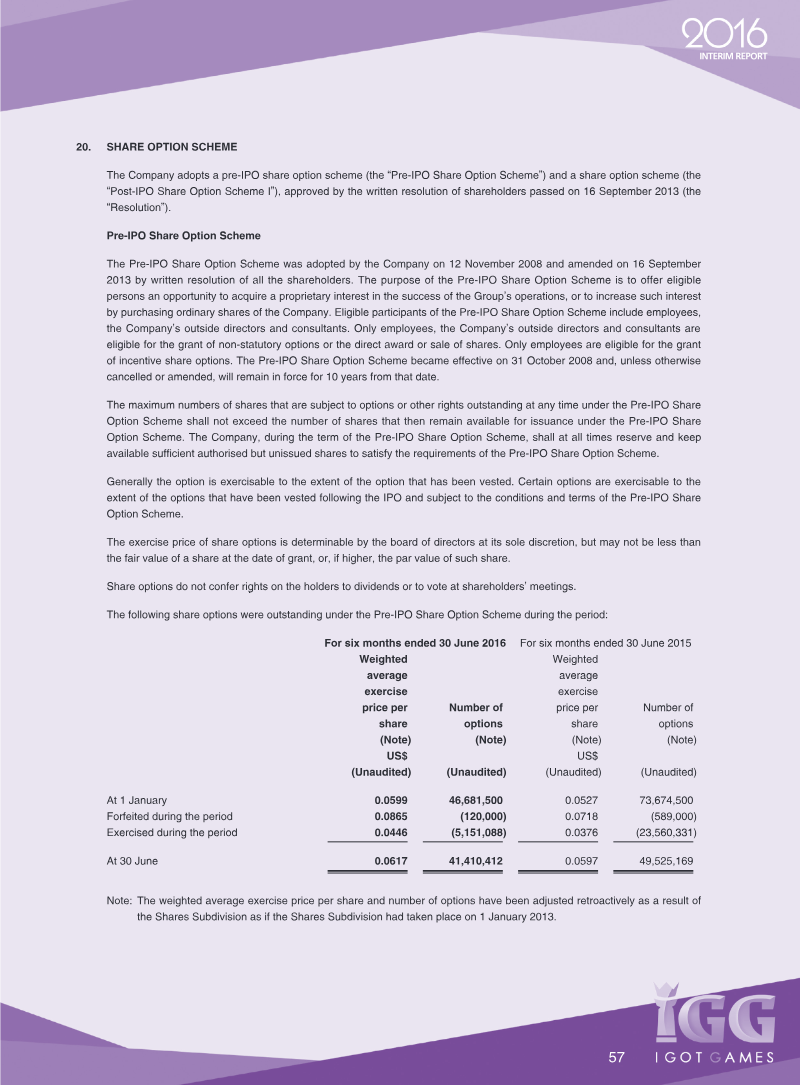 2016
INTERIM REPORT

20. SHARE OPTION SCHEME

The Company adopts a pre-IPO share option scheme (the "Pre-IPO Share Option Scheme") and a share option scheme (the "Post-IPO Share Option Scheme I"), approved by the written resolution of shareholders passed on 16 September 2013 (the "Resolution").

Pre-IPO Share Option Scheme

The Pre-IPO Share Option Scheme was adopted by the Company on 12 November 2008 and amended on 16 September 2013 by written resolution of all the shareholders. The purpose of the Pre-IPO Share Option Scheme is to offer eligible persons an opportunity to acquire a proprietary interest in the success of the Group's operations, or to increase such interest by purchasing ordinary shares of the Company. Eligible participants of the Pre-IPO Share Option Scheme include employees, the Company's outside directors and consultants. Only employees, the Company's outside directors and consultants are eligible for the grant of non-statutory options or the direct award or sale of shares. Only employees are eligible for the grant of incentive share options. The Pre-IPO Share Option Scheme became effective on 31 October 2008 and, unless otherwise cancelled or amended, will remain in force for 10 years from that date.

The maximum numbers of shares that are subject to options or other rights outstanding at any time under the Pre-IPO Share Option Scheme shall not exceed the number of shares that then remain available for issuance under the Pre-IPO Share Option Scheme. The Company, during the term of the Pre-IPO Share Option Scheme, shall at all times reserve and keep available sufficient authorised but unissued shares to satisfy the requirements of the Pre-IPO Share Option Scheme.

Generally the option is exercisable to the extent of the option that has been vested. Certain options are exercisable to the extent of the options that have been vested following the IPO and subject to the conditions and terms of the Pre-IPO Share Option Scheme.

The exercise price of share options is determinable by the board of directors at its sole discretion, but may not be less than the fair value of a share at the date of grant, or, if higher, the par value of such share.

Share options do not confer rights on the holders to dividends or to vote at shareholders' meetings.

The following share options were outstanding under the Pre-IPO Share Option Scheme during the period:

| | For six months ended 30 June 2016 | | For six months ended 30 June 2015 | |
|---|---|---|---|---|
| | Weighted average exercise price per share (Note) US$ (Unaudited) | Number of options (Note) (Unaudited) | Weighted average exercise price per share (Note) US$ (Unaudited) | Number of options (Note) (Unaudited) |
| At 1 January | 0.0599 | 46,681,500 | 0.0527 | 73,674,500 |
| Forfeited during the period | 0.0865 | (120,000) | 0.0718 | (589,000) |
| Exercised during the period | 0.0446 | (5,151,088) | 0.0376 | (23,560,331) |
| At 30 June | 0.0617 | 41,410,412 | 0.0597 | 49,525,169 |

Note: The weighted average exercise price per share and number of options have been adjusted retroactively as a result of the Shares Subdivision as if the Shares Subdivision had taken place on 1 January 2013.

IGG
57 I GOT GAMES